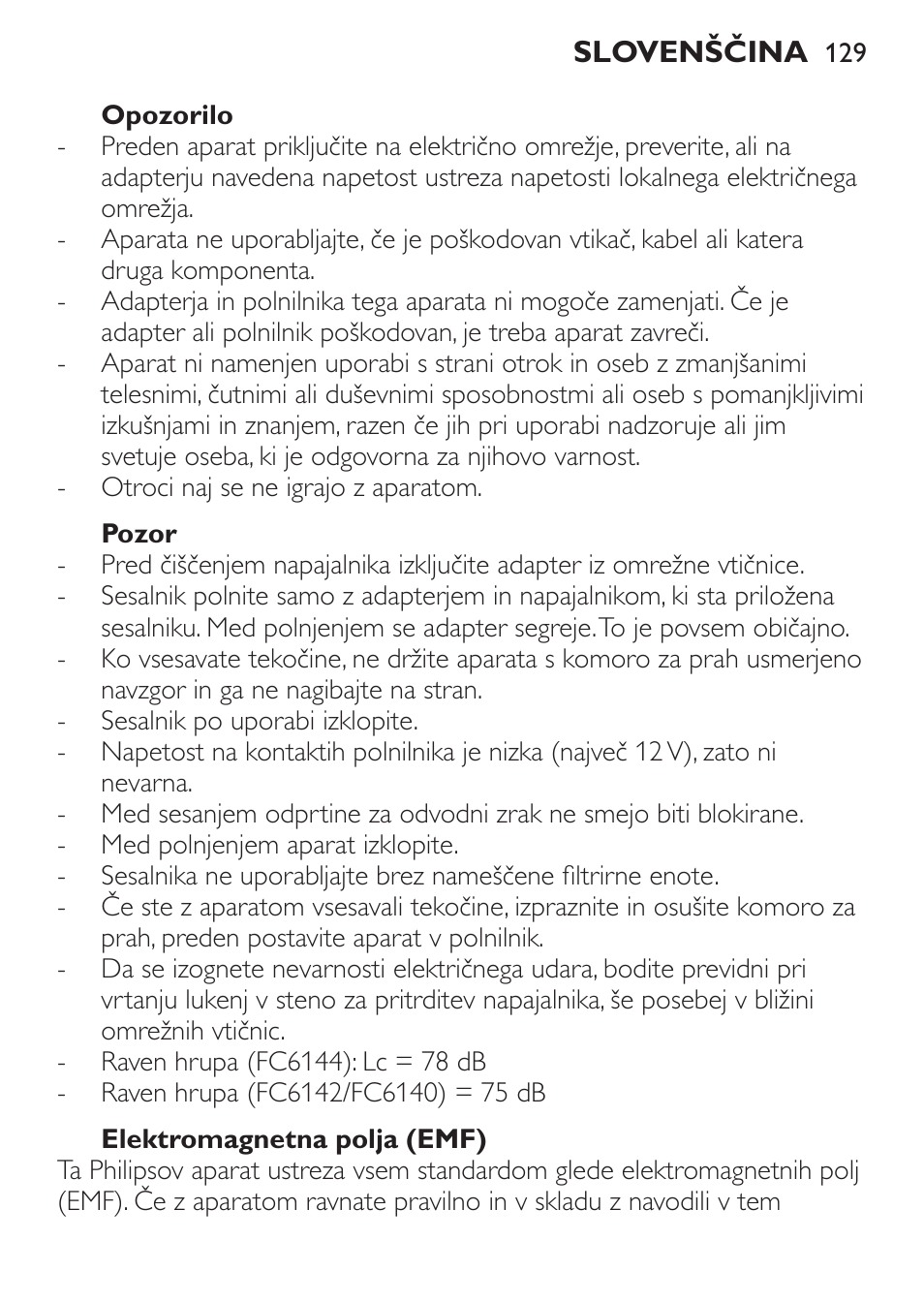 SLOVENŠČINA 129

Opozorilo
- Preden aparat priključite na električno omrežje, preverite, ali na adapterju navedena napetost ustreza napetosti lokalnega električnega omrežja.
- Aparata ne uporabljajte, če je poškodovan vtikač, kabel ali katera druga komponenta.
- Adapterja in polnilnika tega aparata ni mogoče zamenjati. Če je adapter ali polnilnik poškodovan, je treba aparat zavreči.
- Aparat ni namenjen uporabi s strani otrok in oseb z zmanjšanimi telesnimi, čutnimi ali duševnimi sposobnostmi ali oseb s pomanjkljivimi izkušnjami in znanjem, razen če jih pri uporabi nadzoruje ali jim svetuje oseba, ki je odgovorna za njihovo varnost.
- Otroci naj se ne igrajo z aparatom.

Pozor
- Pred čiščenjem napajalnika izključite adapter iz omrežne vtičnice.
- Sesalnik polnite samo z adapterjem in napajalnikom, ki sta priložena sesalniku. Med polnjenjem se adapter segreje. To je povsem običajno.
- Ko vsesavate tekočine, ne držite aparata s komoro za prah usmerjeno navzgor in ga ne nagibajte na stran.
- Sesalnik po uporabi izklopite.
- Napetost na kontaktih polnilnika je nizka (največ 12 V), zato ni nevarna.
- Med sesanjem odprtine za odvodni zrak ne smejo biti blokirane.
- Med polnjenjem aparat izklopite.
- Sesalnika ne uporabljajte brez nameščene filtrirne enote.
- Če ste z aparatom vsesavali tekočine, izpraznite in osušite komoro za prah, preden postavite aparat v polnilnik.
- Da se izognete nevarnosti električnega udara, bodite previdni pri vrtanju lukenj v steno za pritrditev napajalnika, še posebej v bližini omrežnih vtičnic.
- Raven hrupa (FC6144): Lc = 78 dB
- Raven hrupa (FC6142/FC6140) = 75 dB

Elektromagnetna polja (EMF)
Ta Philipsov aparat ustreza vsem standardom glede elektromagnetnih polj (EMF). Če z aparatom ravnate pravilno in v skladu z navodili v tem